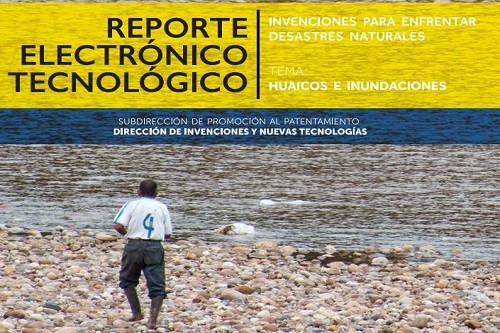 REPORTE ELECTRÓNICO TECNOLÓGICO

INVENCIONES PARA ENFRENTAR DESASTRES NATURALES

TEMA:
HUAICOS E INUNDACIONES

SUBDIRECCIÓN DE PROMOCIÓN AL PATENTAMIENTO
DIRECCIÓN DE INVENCIONES Y NUEVAS TECNOLOGÍAS

4